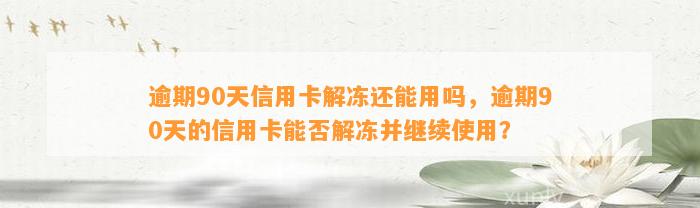 逾期90天信用卡解冻还能用吗，逾期90天的信用卡能否解冻并继续使用？